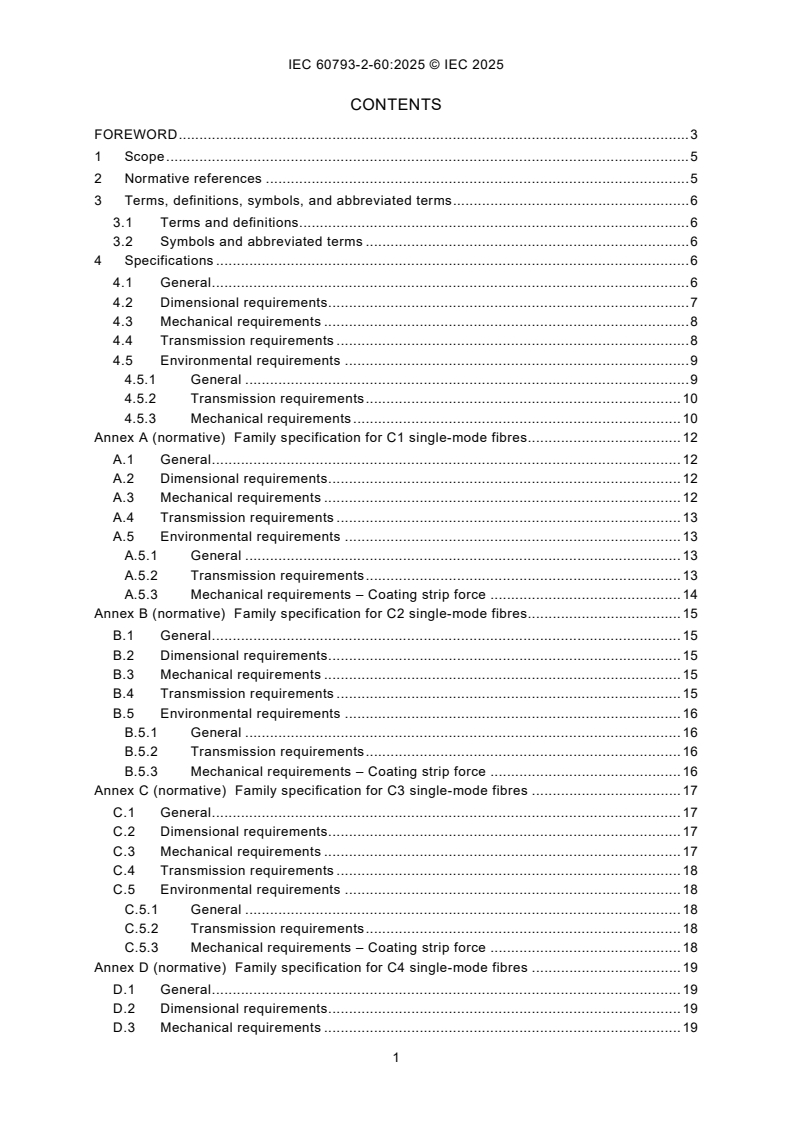 IEC 60793-2-60:2025 © IEC 2025

CONTENTS

FOREWORD 3
1 Scope 5
2 Normative references 5
3 Terms, definitions, symbols, and abbreviated terms 6
3.1 Terms and definitions 6
3.2 Symbols and abbreviated terms 6
4 Specifications 6
4.1 General 6
4.2 Dimensional requirements 7
4.3 Mechanical requirements 8
4.4 Transmission requirements 8
4.5 Environmental requirements 9
4.5.1 General 9
4.5.2 Transmission requirements 10
4.5.3 Mechanical requirements 10
Annex A (normative) Family specification for C1 single-mode fibres 12
A.1 General 12
A.2 Dimensional requirements 12
A.3 Mechanical requirements 12
A.4 Transmission requirements 13
A.5 Environmental requirements 13
A.5.1 General 13
A.5.2 Transmission requirements 13
A.5.3 Mechanical requirements – Coating strip force 14
Annex B (normative) Family specification for C2 single-mode fibres 15
B.1 General 15
B.2 Dimensional requirements 15
B.3 Mechanical requirements 15
B.4 Transmission requirements 15
B.5 Environmental requirements 16
B.5.1 General 16
B.5.2 Transmission requirements 16
B.5.3 Mechanical requirements – Coating strip force 16
Annex C (normative) Family specification for C3 single-mode fibres 17
C.1 General 17
C.2 Dimensional requirements 17
C.3 Mechanical requirements 17
C.4 Transmission requirements 18
C.5 Environmental requirements 18
C.5.1 General 18
C.5.2 Transmission requirements 18
C.5.3 Mechanical requirements – Coating strip force 18
Annex D (normative) Family specification for C4 single-mode fibres 19
D.1 General 19
D.2 Dimensional requirements 19
D.3 Mechanical requirements 19

1